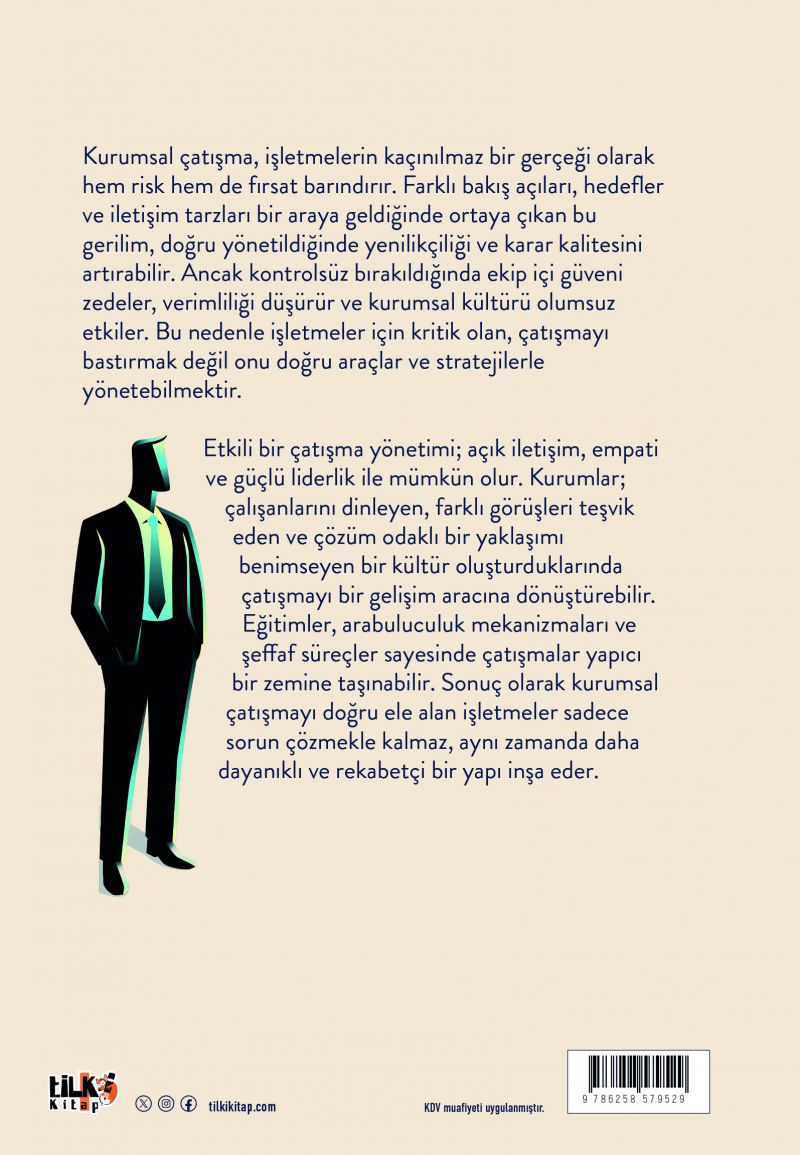 Kurumsal çatışma, işletmelerin kaçınılmaz bir gerçeği olarak hem risk hem de fırsat barındırır. Farklı bakış açıları, hedefler ve iletişim tarzları bir araya geldiğinde ortaya çıkan bu gerilim, doğru yönetildiğinde yenilikçiliği ve karar kalitesini artırabilir. Ancak kontrolsüz bırakıldığında ekip içi güveni zedeler, verimliliği düşürür ve kurumsal kültürü olumsuz etkiler. Bu nedenle işletmeler için kritik olan, çatışmayı bastırmak değil onu doğru araçlar ve stratejilerle yönetebilmektir.

Etkili bir çatışma yönetimi; açık iletişim, empati ve güçlü liderlik ile mümkün olur. Kurumlar; çalışanlarını dinleyen, farklı görüşleri teşvik eden ve çözüm odaklı bir yaklaşımı benimseyen bir kültür oluşturduklarında çatışmayı bir gelişim aracına dönüştürebilir. Eğitimler, arabuluculuk mekanizmaları ve şeffaf süreçler sayesinde çatışmalar yapıcı bir zemine taşınabilir. Sonuç olarak kurumsal çatışmayı doğru ele alan işletmeler sadece sorun çözmekle kalmaz, aynı zamanda daha dayanıklı ve rekabetçi bir yapı inşa eder.

tilki Kitap

tilkikitap.com

KDV muafiyeti uygulanmıştır.

9 786258 579529